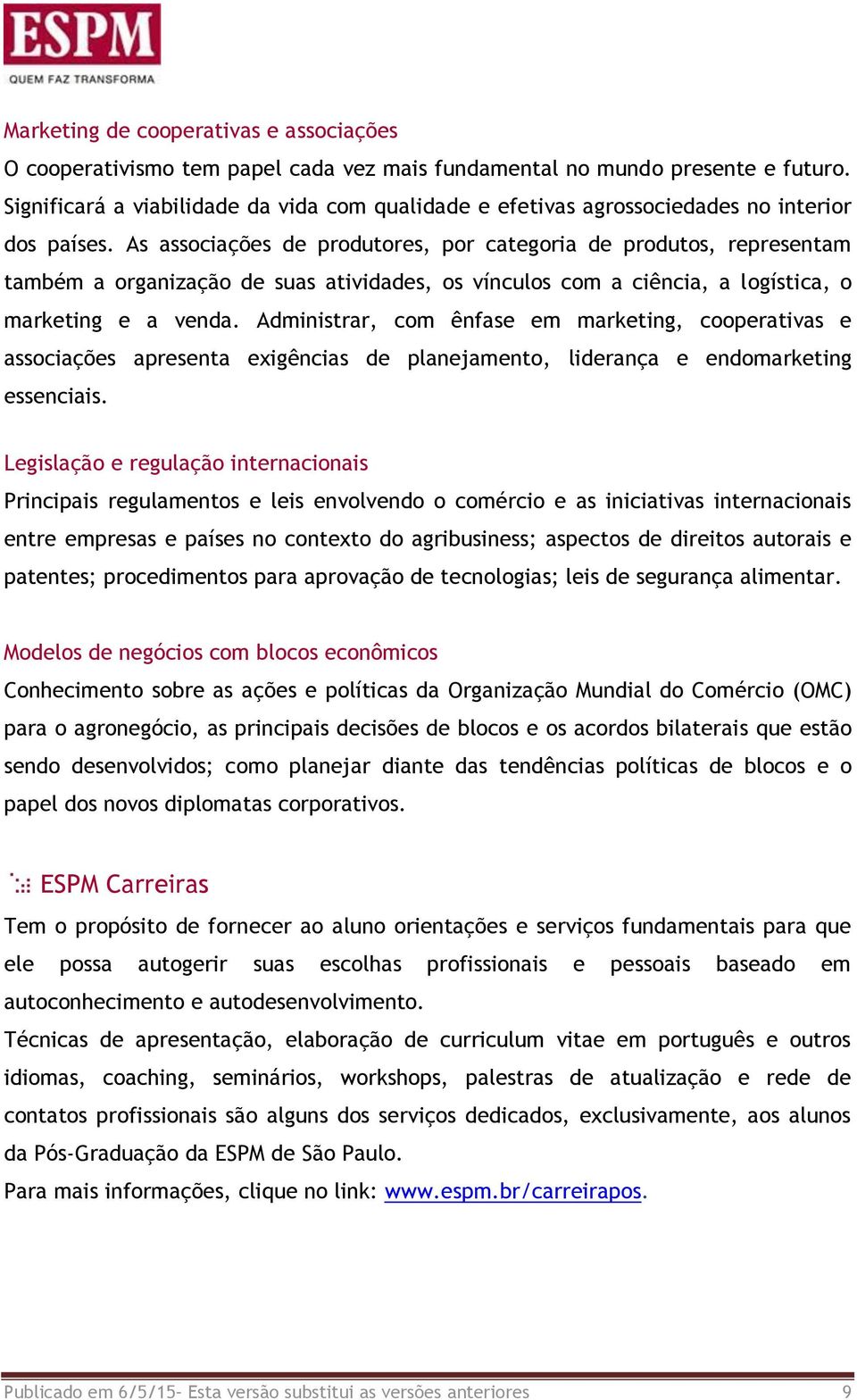 ESPM
QUEM FAZ TRANSFORMA

Marketing de cooperativas e associações
O cooperativismo tem papel cada vez mais fundamental no mundo presente e futuro. Significará a viabilidade da vida com qualidade e efetivas agrossociedades no interior dos países. As associações de produtores, por categoria de produtos, representam também a organização de suas atividades, os vínculos com a ciência, a logística, o marketing e a venda. Administrar, com ênfase em marketing, cooperativas e associações apresenta exigências de planejamento, liderança e endomarketing essenciais.

Legislação e regulação internacionais
Principais regulamentos e leis envolvendo o comércio e as iniciativas internacionais entre empresas e países no contexto do agribusiness; aspectos de direitos autorais e patentes; procedimentos para aprovação de tecnologias; leis de segurança alimentar.

Modelos de negócios com blocos econômicos
Conhecimento sobre as ações e políticas da Organização Mundial do Comércio (OMC) para o agronegócio, as principais decisões de blocos e os acordos bilaterais que estão sendo desenvolvidos; como planejar diante das tendências políticas de blocos e o papel dos novos diplomatas corporativos.

ESPM Carreiras
Tem o propósito de fornecer ao aluno orientações e serviços fundamentais para que ele possa autogerir suas escolhas profissionais e pessoais baseado em autoconhecimento e autodesenvolvimento.
Técnicas de apresentação, elaboração de curriculum vitae em português e outros idiomas, coaching, seminários, workshops, palestras de atualização e rede de contatos profissionais são alguns dos serviços dedicados, exclusivamente, aos alunos da Pós-Graduação da ESPM de São Paulo.
Para mais informações, clique no link: www.espm.br/carreirapos.

Publicado em 6/5/15- Esta versão substitui as versões anteriores 9